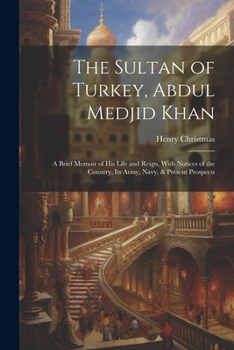 The Sultan of Turkey, Abdul Medjid Khan

Henry Christmas

A Brief Memoir of His Life and Reign, With Notices of the Country, Its Army, Navy, & Present Prospects